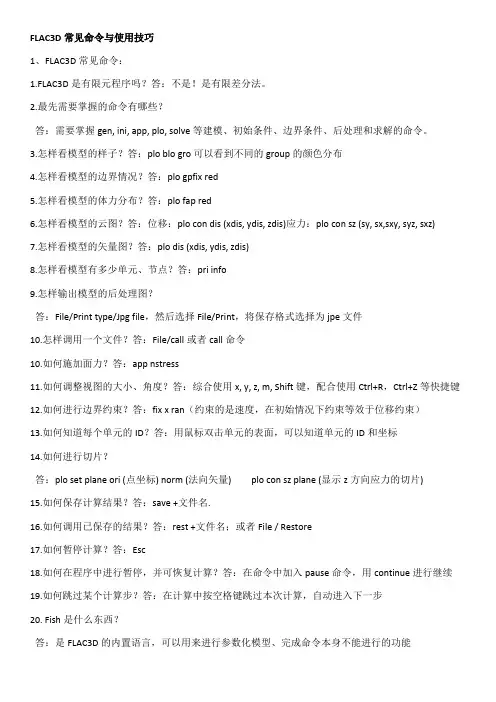 FLAC3D 常见命令与使用技巧

1、FLAC3D 常见命令：

1.FLAC3D 是有限元程序吗？答：不是！是有限差分法。

2.最先需要掌握的命令有哪些？

答：需要掌握 gen, ini, app, plo, solve 等建模、初始条件、边界条件、后处理和求解的命令。

3.怎样看模型的样子？答：plo blo gro 可以看到不同的 group 的颜色分布

4.怎样看模型的边界情况？答：plo gpfix red

5.怎样看模型的体力分布？答：plo fap red

6.怎样看模型的云图？答：位移：plo con dis (xdis, ydis, zdis)应力：plo con sz (sy, sx,sxy, syz, sxz)

7.怎样看模型的矢量图？答：plo dis (xdis, ydis, zdis)

8.怎样看模型有多少单元、节点？答：pri info

9.怎样输出模型的后处理图？

答：File/Print type/Jpg file，然后选择 File/Print，将保存格式选择为 jpe 文件

10.怎样调用一个文件？答：File/call 或者 call 命令

10.如何施加面力？答：app nstress

11.如何调整视图的大小、角度？答：综合使用 x, y, z, m, Shift 键，配合使用 Ctrl+R，Ctrl+Z 等快捷键

12.如何进行边界约束？答：fix x ran（约束的是速度，在初始情况下约束等效于位移约束）

13.如何知道每个单元的 ID？答：用鼠标双击单元的表面，可以知道单元的 ID 和坐标

14.如何进行切片？

答：plo set plane ori (点坐标) norm (法向矢量)　　plo con sz plane (显示 z 方向应力的切片)

15.如何保存计算结果？答：save +文件名.

16.如何调用已保存的结果？答：rest +文件名；或者 File / Restore

17.如何暂停计算？答：Esc

18.如何在程序中进行暂停，并可恢复计算？答：在命令中加入 pause 命令，用 continue 进行继续

19.如何跳过某个计算步？答：在计算中按空格键跳过本次计算，自动进入下一步

20. Fish 是什么东西？

答：是 FLAC3D 的内置语言，可以用来进行参数化模型、完成命令本身不能进行的功能